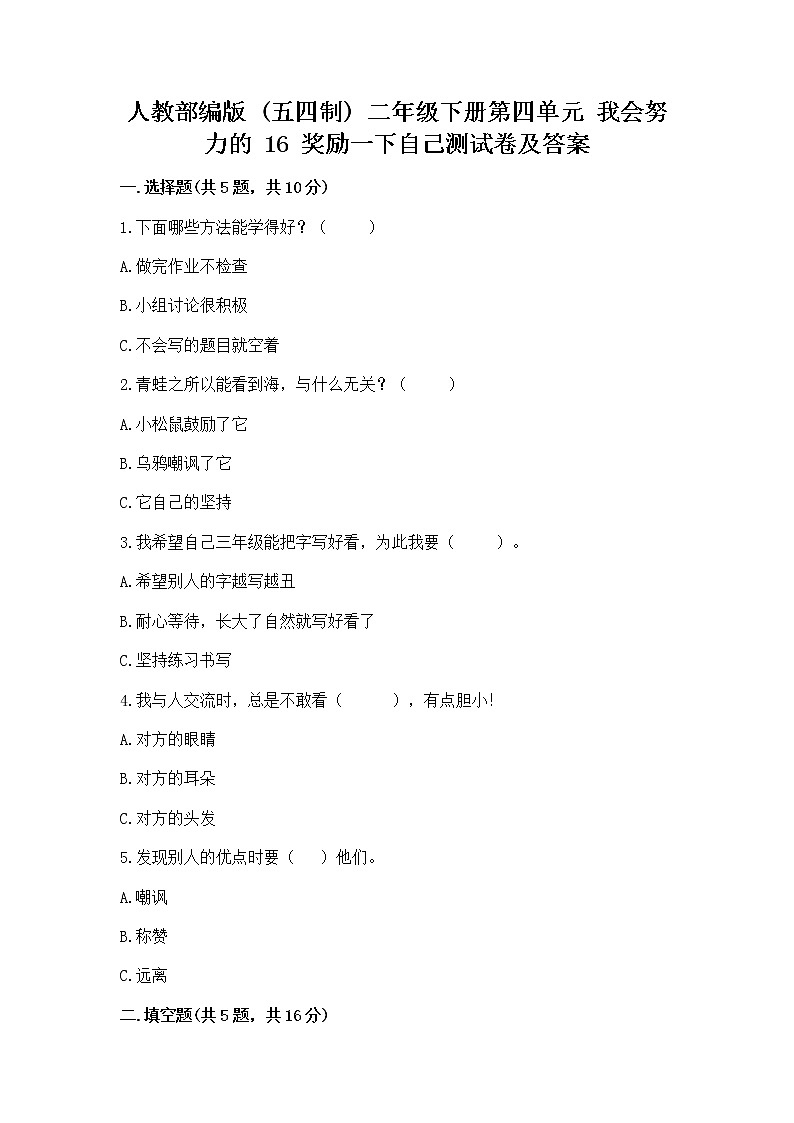 人教部编版（五四制）二年级下册第四单元 我会努力的 16 奖励一下自己测试卷及答案

一.选择题(共5题，共10分)

1.下面哪些方法能学得好？（　　）

A.做完作业不检查

B.小组讨论很积极

C.不会写的题目就空着

2.青蛙之所以能看到海，与什么无关？（　　）

A.小松鼠鼓励了它

B.乌鸦嘲讽了它

C.它自己的坚持

3.我希望自己三年级能把字写好看，为此我要（　　）。

A.希望别人的字越写越丑

B.耐心等待，长大了自然就写好看了

C.坚持练习书写

4.我与人交流时，总是不敢看（　　），有点胆小!

A.对方的眼睛

B.对方的耳朵

C.对方的头发

5.发现别人的优点时要（　）他们。

A.嘲讽

B.称赞

C.远离

二.填空题(共5题，共16分)